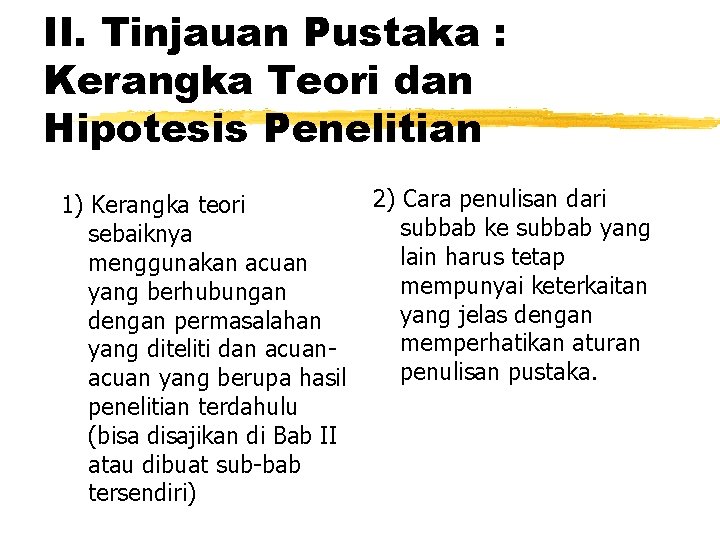 II. Tinjauan Pustaka : Kerangka Teori dan Hipotesis Penelitian

1) Kerangka teori sebaiknya menggunakan acuan yang berhubungan dengan permasalahan yang diteliti dan acuan-acuan yang berupa hasil penelitian terdahulu (bisa disajikan di Bab II atau dibuat sub-bab tersendiri)

2) Cara penulisan dari subbab ke subbab yang lain harus tetap mempunyai keterkaitan yang jelas dengan memperhatikan aturan penulisan pustaka.